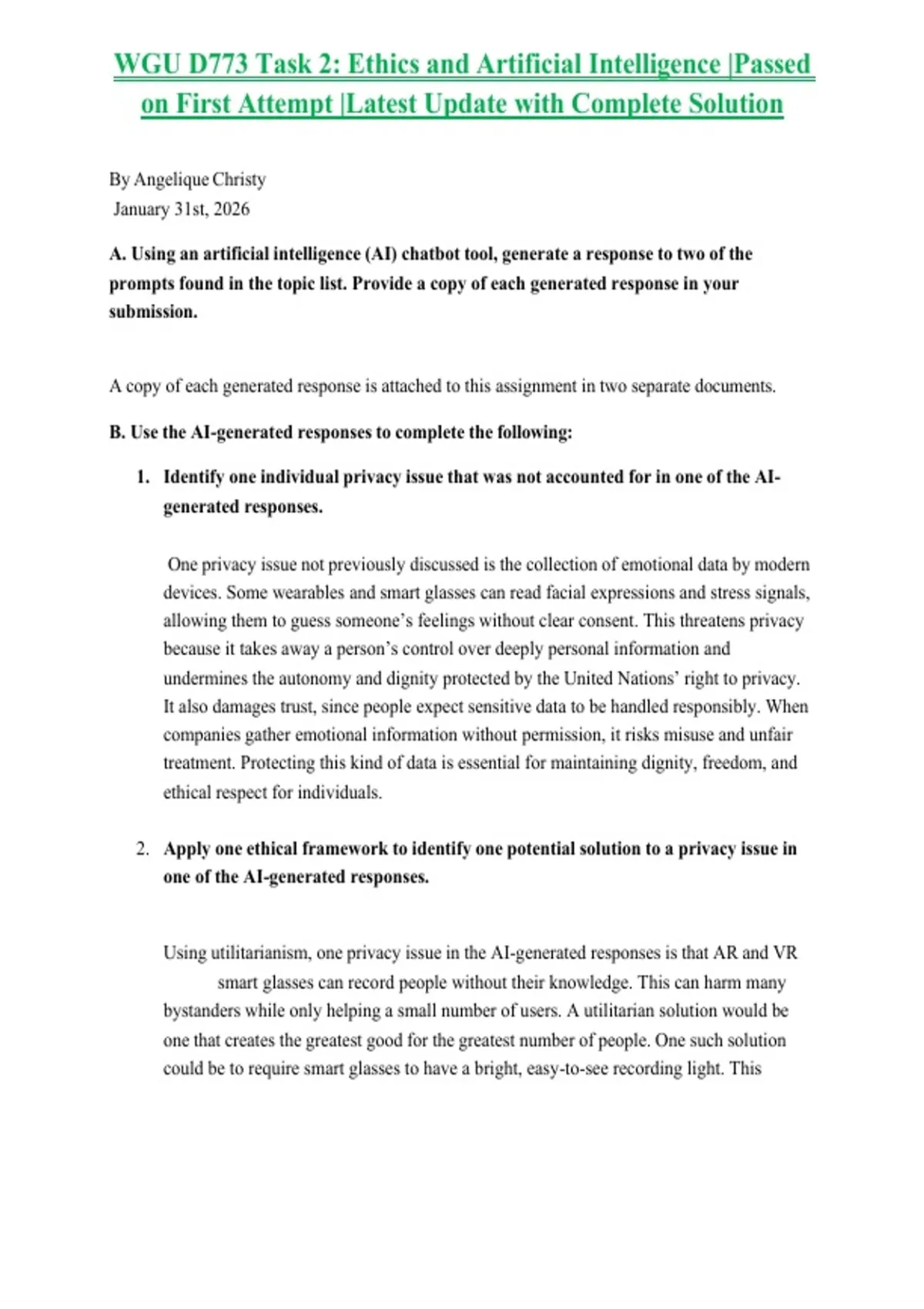 WGU D773 Task 2: Ethics and Artificial Intelligence |Passed on First Attempt |Latest Update with Complete Solution

By Angelique Christy
January 31st, 2026

A. Using an artificial intelligence (AI) chatbot tool, generate a response to two of the prompts found in the topic list. Provide a copy of each generated response in your submission.

A copy of each generated response is attached to this assignment in two separate documents.

B. Use the AI-generated responses to complete the following:

1. Identify one individual privacy issue that was not accounted for in one of the AI-generated responses.

One privacy issue not previously discussed is the collection of emotional data by modern devices. Some wearables and smart glasses can read facial expressions and stress signals, allowing them to guess someone's feelings without clear consent. This threatens privacy because it takes away a person's control over deeply personal information and undermines the autonomy and dignity protected by the United Nations' right to privacy. It also damages trust, since people expect sensitive data to be handled responsibly. When companies gather emotional information without permission, it risks misuse and unfair treatment. Protecting this kind of data is essential for maintaining dignity, freedom, and ethical respect for individuals.

2. Apply one ethical framework to identify one potential solution to a privacy issue in one of the AI-generated responses.

Using utilitarianism, one privacy issue in the AI-generated responses is that AR and VR smart glasses can record people without their knowledge. This can harm many bystanders while only helping a small number of users. A utilitarian solution would be one that creates the greatest good for the greatest number of people. One such solution could be to require smart glasses to have a bright, easy-to-see recording light. This